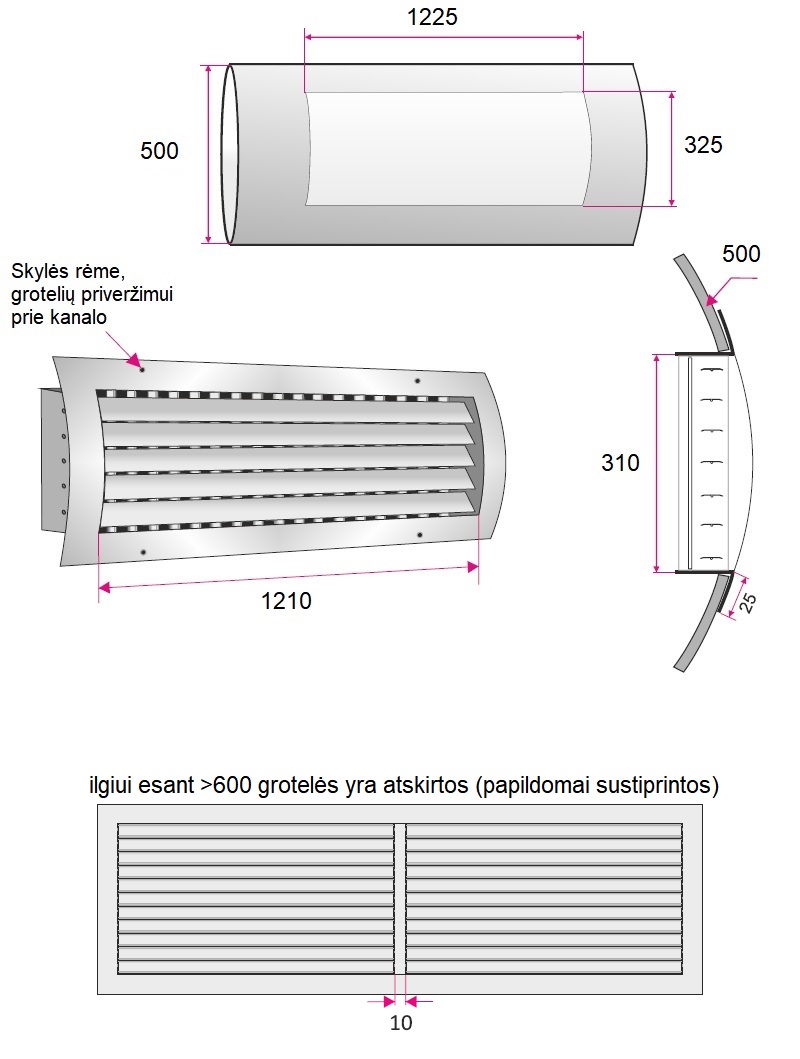 1225

500

325

Skylės rėme, grotelių priveržimui prie kanalo

500

310

1210

25

ilgiui esant >600 grotelės yra atskirtos (papildomai sustiprintos)

10